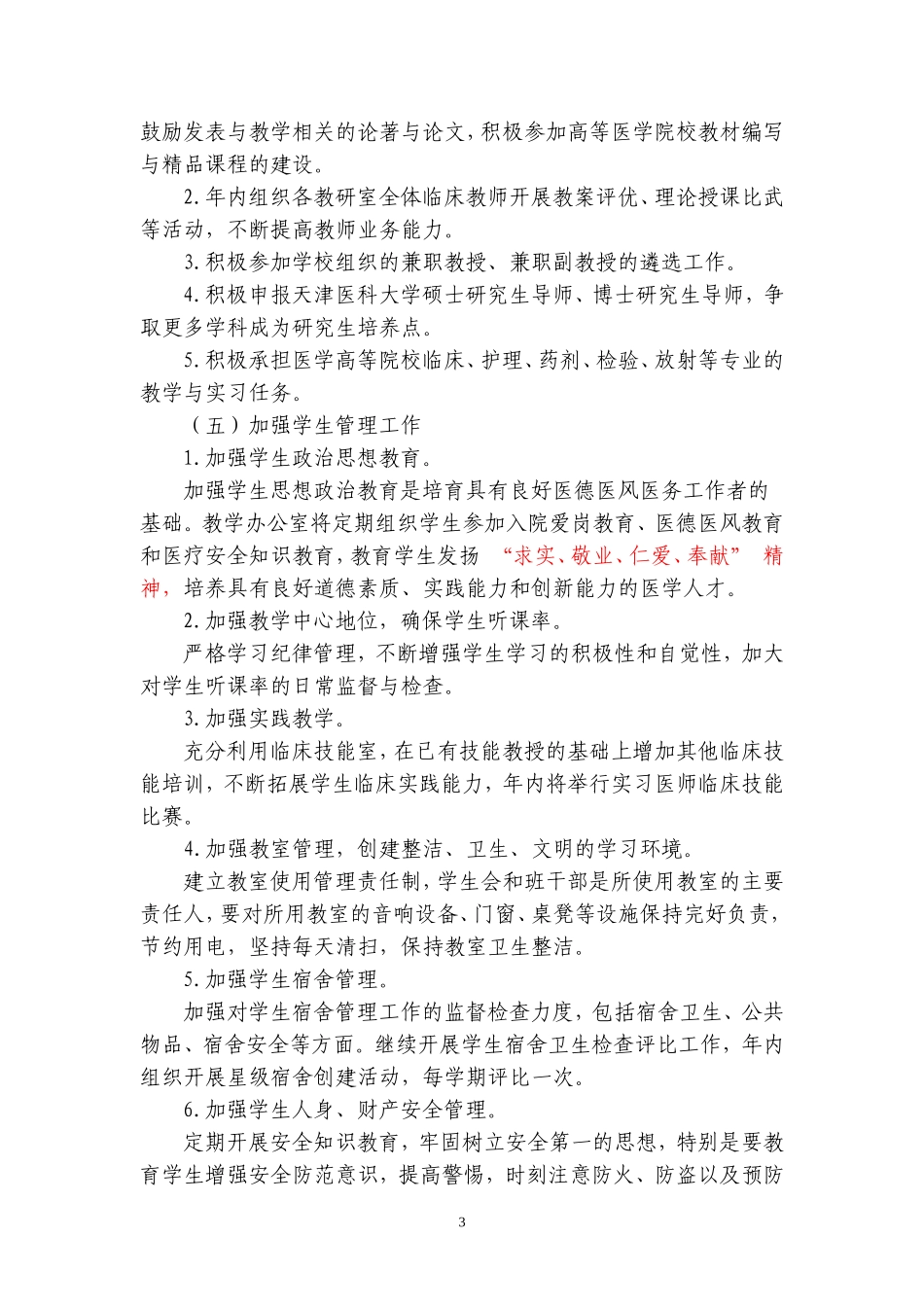 鼓励发表与教学相关的论著与论文，积极参加高等医学院校教材编写与精品课程的建设。

2.年内组织各教研室全体临床教师开展教案评优、理论授课比武等活动，不断提高教师业务能力。

3.积极参加学校组织的兼职教授、兼职副教授的遴选工作。

4.积极申报天津医科大学硕士研究生导师、博士研究生导师，争取更多学科成为研究生培养点。

5.积极承担医学高等院校临床、护理、药剂、检验、放射等专业的教学与实习任务。

（五）加强学生管理工作

1.加强学生政治思想教育。

加强学生思想政治教育是培育具有良好医德医风医务工作者的基础。教学办公室将定期组织学生参加入院爱岗教育、医德医风教育和医疗安全知识教育，教育学生发扬 “求实、敬业、仁爱、奉献” 精神，培养具有良好道德素质、实践能力和创新能力的医学人才。

2.加强教学中心地位，确保学生听课率。

严格学习纪律管理，不断增强学生学习的积极性和自觉性，加大对学生听课率的日常监督与检查。

3.加强实践教学。

充分利用临床技能室，在已有技能教授的基础上增加其他临床技能培训，不断拓展学生临床实践能力，年内将举行实习医师临床技能比赛。

4.加强教室管理，创建整洁、卫生、文明的学习环境。

建立教室使用管理责任制，学生会和班干部是所使用教室的主要责任人，要对所用教室的音响设备、门窗、桌凳等设施保持完好负责，节约用电，坚持每天清扫，保持教室卫生整洁。

5.加强学生宿舍管理。

加强对学生宿舍管理工作的监督检查力度，包括宿舍卫生、公共物品、宿舍安全等方面。继续开展学生宿舍卫生检查评比工作，年内组织开展星级宿舍创建活动，每学期评比一次。

6.加强学生人身、财产安全管理。

定期开展安全知识教育，牢固树立安全第一的思想，特别是要教育学生增强安全防范意识，提高警惕，时刻注意防火、防盗以及预防

3